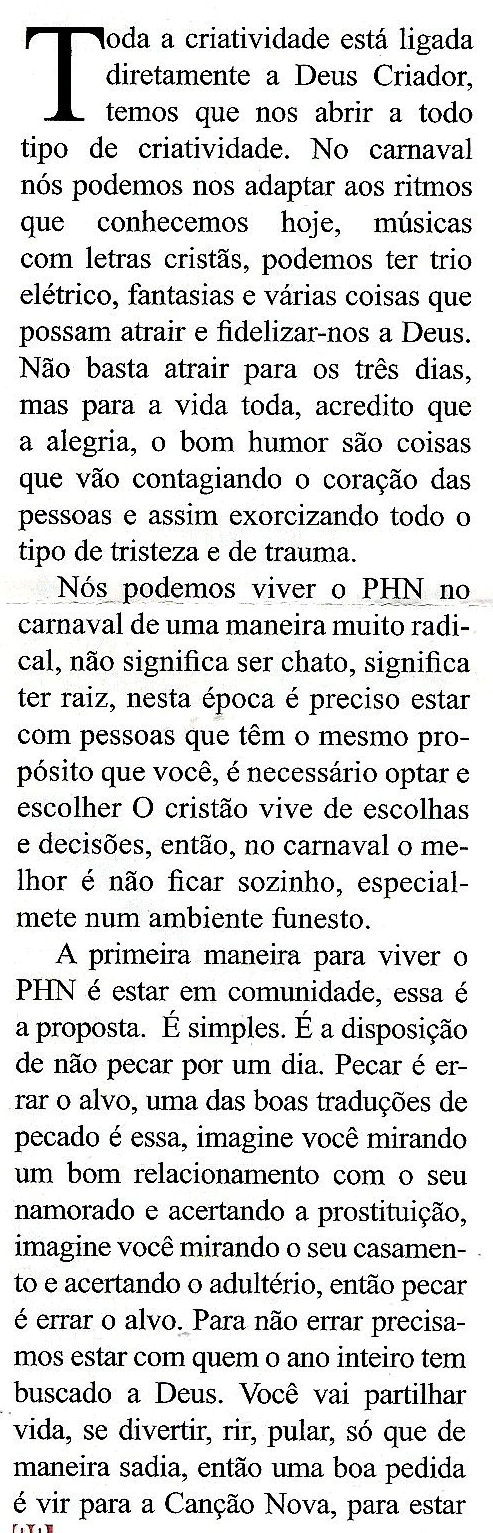 Toda a criatividade está ligada diretamente a Deus Criador, temos que nos abrir a todo tipo de criatividade. No carnaval nós podemos nos adaptar aos ritmos que conhecemos hoje, músicas com letras cristãs, podemos ter trio elétrico, fantasias e várias coisas que possam atrair e fidelizar-nos a Deus. Não basta atrair para os três dias, mas para a vida toda, acredito que a alegria, o bom humor são coisas que vão contagiando o coração das pessoas e assim exorcizando todo o tipo de tristeza e de trauma.

Nós podemos viver o PHN no carnaval de uma maneira muito radical, não significa ser chato, significa ter raiz, nesta época é preciso estar com pessoas que têm o mesmo propósito que você, é necessário optar e escolher O cristão vive de escolhas e decisões, então, no carnaval o melhor é não ficar sozinho, especialmete num ambiente funesto.

A primeira maneira para viver o PHN é estar em comunidade, essa é a proposta. É simples. É a disposição de não pecar por um dia. Pecar é errar o alvo, uma das boas traduções de pecado é essa, imagine você mirando um bom relacionamento com o seu namorado e acertando a prostituição, imagine você mirando o seu casamento e acertando o adultério, então pecar é errar o alvo. Para não errar precisamos estar com quem o ano inteiro tem buscado a Deus. Você vai partilhar vida, se divertir, rir, pular, só que de maneira sadia, então uma boa pedida é vir para a Canção Nova, para estar